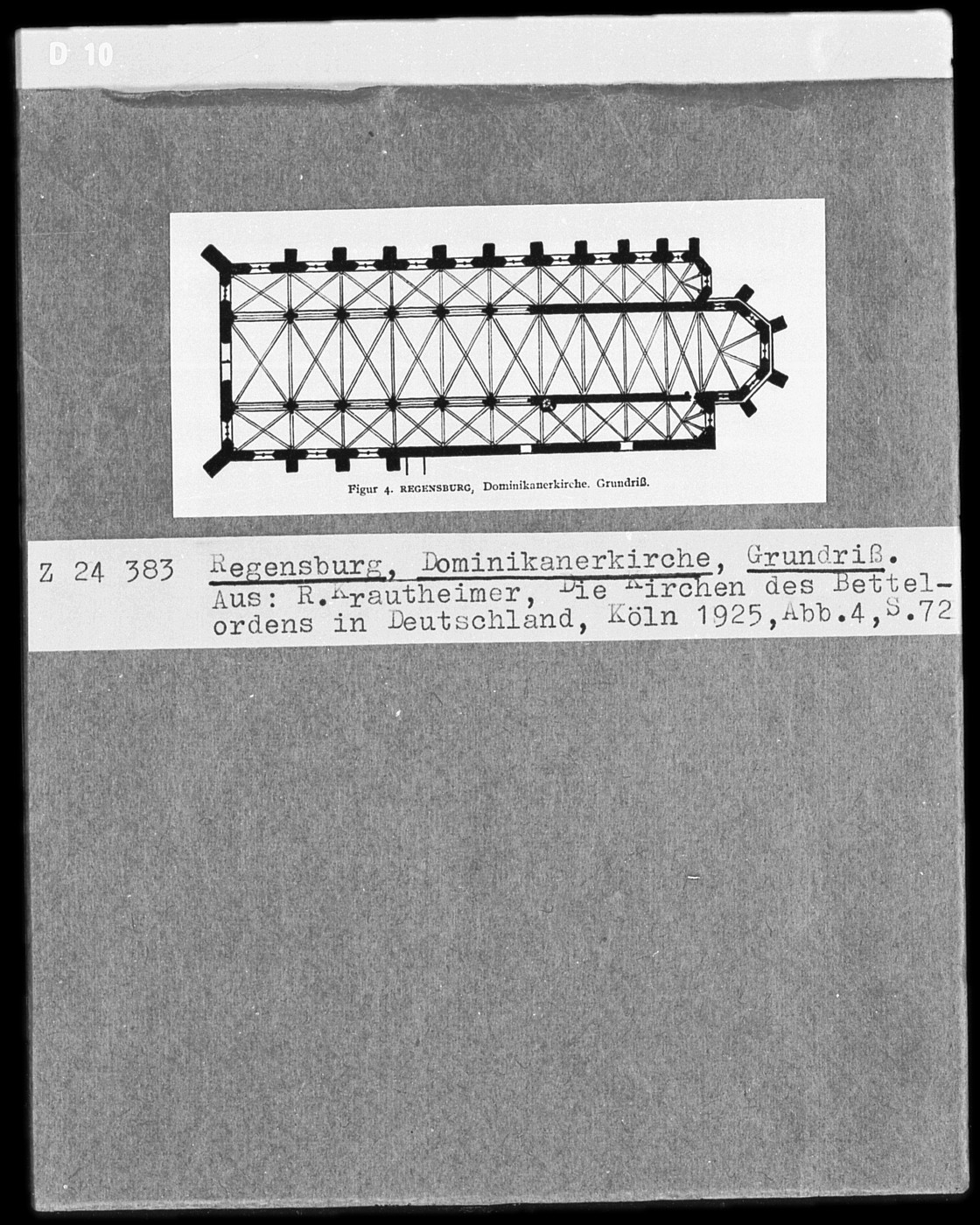 D 10

Figur 4. REGENSBURG, Dominikanerkirche. Grundriß.

Z 24 383

Regensburg, Dominikanerkirche, Grundriß.
Aus: R.Krautheimer, Die Kirchen des Bettelordens in Deutschland, Köln 1925,Abb.4,S.72